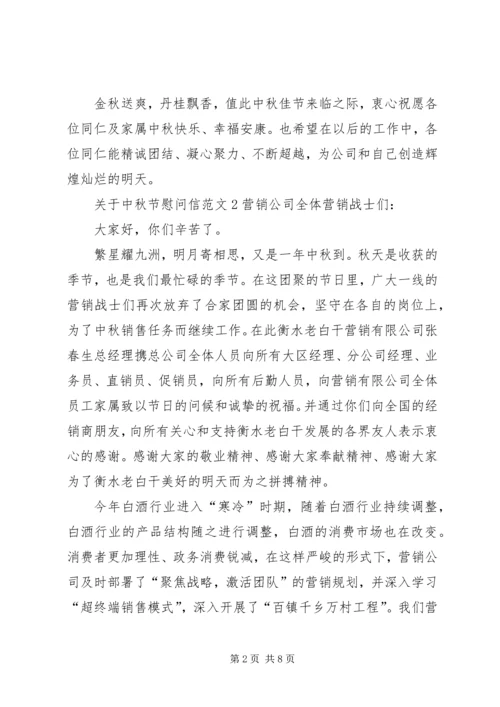 金秋送爽，丹桂飘香，值此中秋佳节来临之际，衷心祝愿各位同仁及家属中秋快乐、幸福安康。也希望在以后的工作中，各位同仁能精诚团结、凝心聚力、不断超越，为公司和自己创造辉煌灿烂的明天。

关于中秋节慰问信范文2营销公司全体营销战士们：

大家好，你们辛苦了。

繁星耀九洲，明月寄相思，又是一年中秋到。秋天是收获的季节，也是我们最忙碌的季节。在这团聚的节日里，广大一线的营销战士们再次放弃了合家团圆的机会，坚守在各自的岗位上，为了中秋销售任务而继续工作。在此衡水老白干营销有限公司张春生总经理携总公司全体人员向所有大区经理、分公司经理、业务员、直销员、促销员，向所有后勤人员，向营销有限公司全体员工家属致以节日的问候和诚挚的祝福。并通过你们向全国的经销商朋友，向所有关心和支持衡水老白干发展的各界友人表示衷心的感谢。感谢大家的敬业精神、感谢大家奉献精神、感谢大家为了衡水老白干美好的明天而为之拼搏精神。

今年白酒行业进入“寒冷”时期，随着白酒行业持续调整，白酒行业的产品结构随之进行调整，白酒的消费市场也在改变。消费者更加理性、政务消费锐减，在这样严峻的形式下，营销公司及时部署了“聚焦战略，激活团队”的营销规划，并深入学习“超终端销售模式”，深入开展了“百镇千乡万村工程”。我们营

第2页 共8页